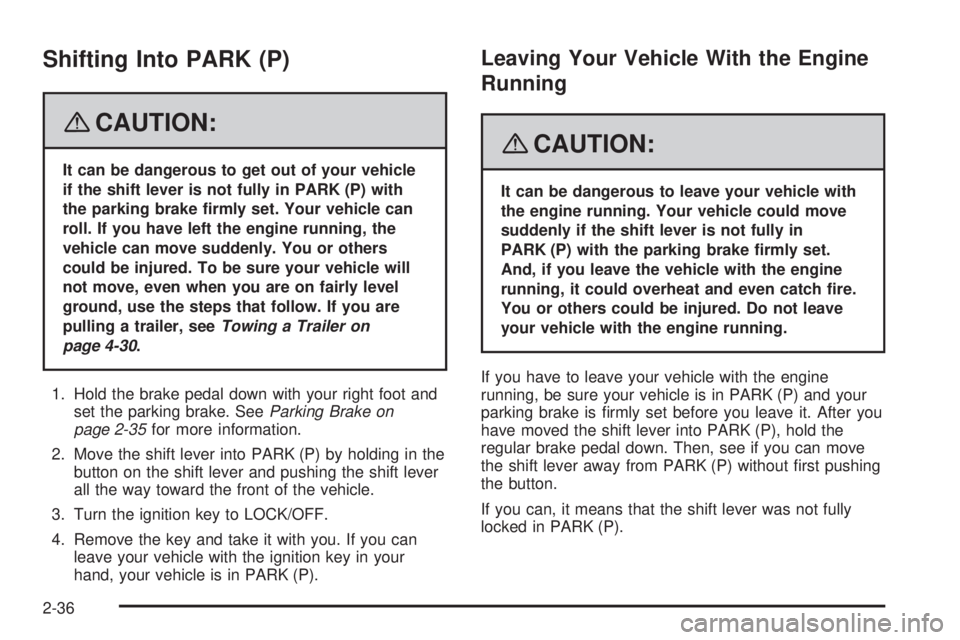 Shifting Into PARK (P)

CAUTION:

It can be dangerous to get out of your vehicle if the shift lever is not fully in PARK (P) with the parking brake firmly set. Your vehicle can roll. If you have left the engine running, the vehicle can move suddenly. You or others could be injured. To be sure your vehicle will not move, even when you are on fairly level ground, use the steps that follow. If you are pulling a trailer, see Towing a Trailer on page 4-30.

1. Hold the brake pedal down with your right foot and set the parking brake. See Parking Brake on page 2-35 for more information.

2. Move the shift lever into PARK (P) by holding in the button on the shift lever and pushing the shift lever all the way toward the front of the vehicle.

3. Turn the ignition key to LOCK/OFF.

4. Remove the key and take it with you. If you can leave your vehicle with the ignition key in your hand, your vehicle is in PARK (P).

Leaving Your Vehicle With the Engine Running

CAUTION:

It can be dangerous to leave your vehicle with the engine running. Your vehicle could move suddenly if the shift lever is not fully in PARK (P) with the parking brake firmly set. And, if you leave the vehicle with the engine running, it could overheat and even catch fire. You or others could be injured. Do not leave your vehicle with the engine running.

If you have to leave your vehicle with the engine running, be sure your vehicle is in PARK (P) and your parking brake is firmly set before you leave it. After you have moved the shift lever into PARK (P), hold the regular brake pedal down. Then, see if you can move the shift lever away from PARK (P) without first pushing the button.

If you can, it means that the shift lever was not fully locked in PARK (P).

2-36

carmanualsonline.info